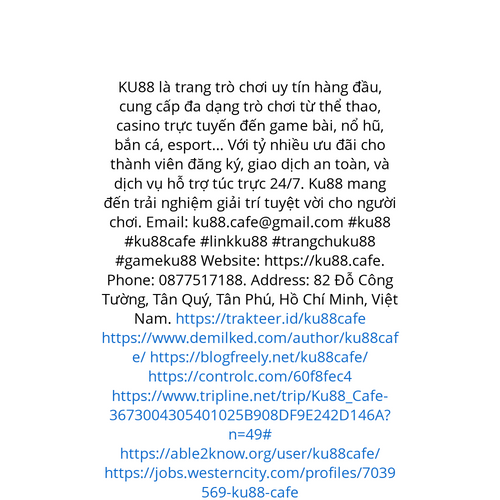 KU88 là trang trò chơi uy tín hàng đầu, cung cấp đa dạng trò chơi từ thể thao, casino trực tuyến đến game bài, nổ hũ, bắn cá, esport... Với tỷ nhiều ưu đãi cho thành viên đăng ký, giao dịch an toàn, và dịch vụ hỗ trợ túc trực 24/7. Ku88 mang đến trải nghiệm giải trí tuyệt vời cho người chơi. Email: ku88.cafe@gmail.com #ku88 #ku88cafe #linkku88 #trangchuku88 #gameku88 Website: https://ku88.cafe. Phone: 0877517188. Address: 82 Đỗ Công Tường, Tân Quý, Tân Phú, Hồ Chí Minh, Việt Nam. https://trakteer.id/ku88cafe https://www.demilked.com/author/ku88cafe/ https://blogfreely.net/ku88cafe/ https://controlc.com/60f8fec4 https://www.tripline.net/trip/Ku88_Cafe-3673004305401025B908DF9E242D146A?n=49# https://able2know.org/user/ku88cafe/ https://jobs.westerncity.com/profiles/7039569-ku88-cafe